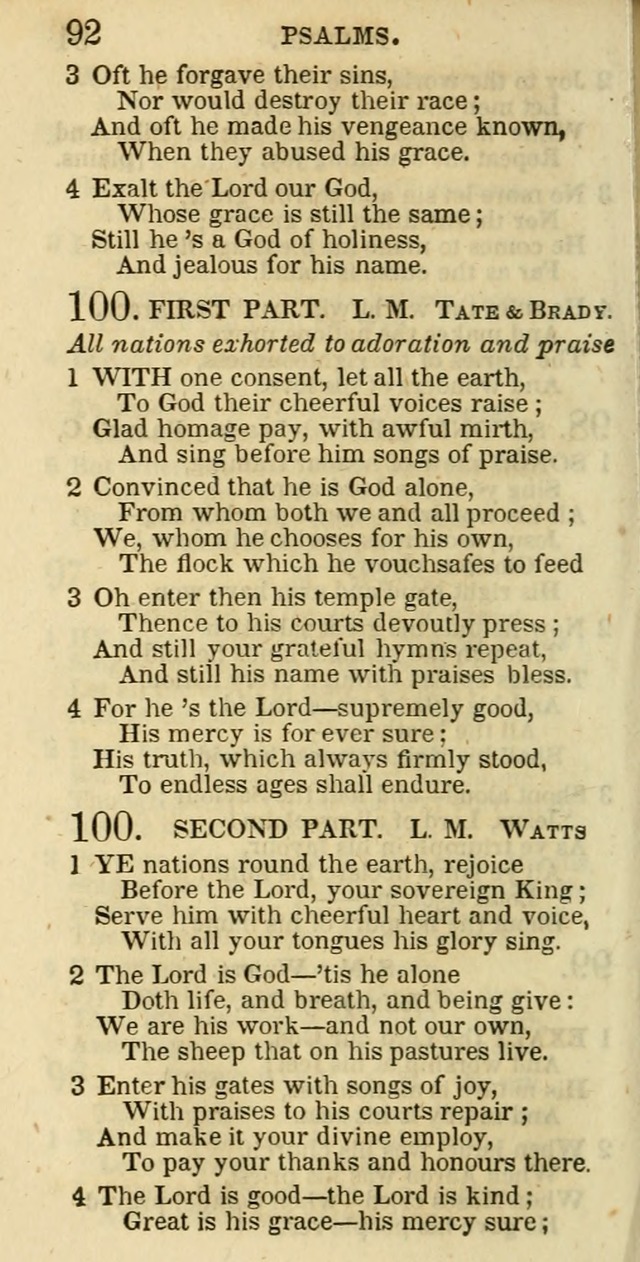 92 PSALMS.

3 Oft he forgave their sins,
Nor would destroy their race;
And oft he made his vengeance known,
When they abused his grace.

4 Exalt the Lord our God,
Whose grace is still the same;
Still he 's a God of holiness,
And jealous for his name.

100. FIRST PART. L. M. TATE & BRADY.

All nations exhorted to adoration and praise

1 WITH one consent, let all the earth,
To God their cheerful voices raise;
Glad homage pay, with awful mirth,
And sing before him songs of praise.

2 Convinced that he is God alone,
From whom both we and all proceed;
We, whom he chooses for his own,
The flock which he vouchsafes to feed

3 Oh enter then his temple gate,
Thence to his courts devoutly press;
And still your grateful hymns repeat,
And still his name with praises bless.

4 For he 's the Lord—supremely good,
His mercy is for ever sure;
His truth, which always firmly stood,
To endless ages shall endure.

100. SECOND PART. L. M. WATTS

1 YE nations round the earth, rejoice
Before the Lord, your sovereign King;
Serve him with cheerful heart and voice,
With all your tongues his glory sing.

2 The Lord is God—'tis he alone
Doth life, and breath, and being give:
We are his work—and not our own,
The sheep that on his pastures live.

3 Enter his gates with songs of joy,
With praises to his courts repair;
And make it your divine employ,
To pay your thanks and honours there.

4 The Lord is good—the Lord is kind;
Great is his grace—his mercy sure;